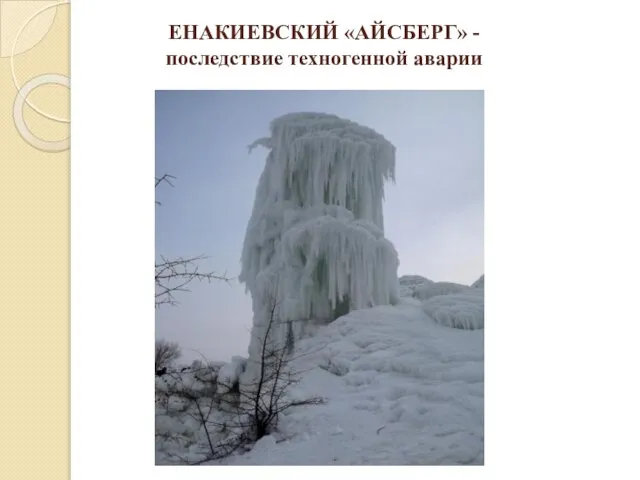 ЕНАКИЕВСКИЙ «АЙСБЕРГ» -
последствие техногенной аварии